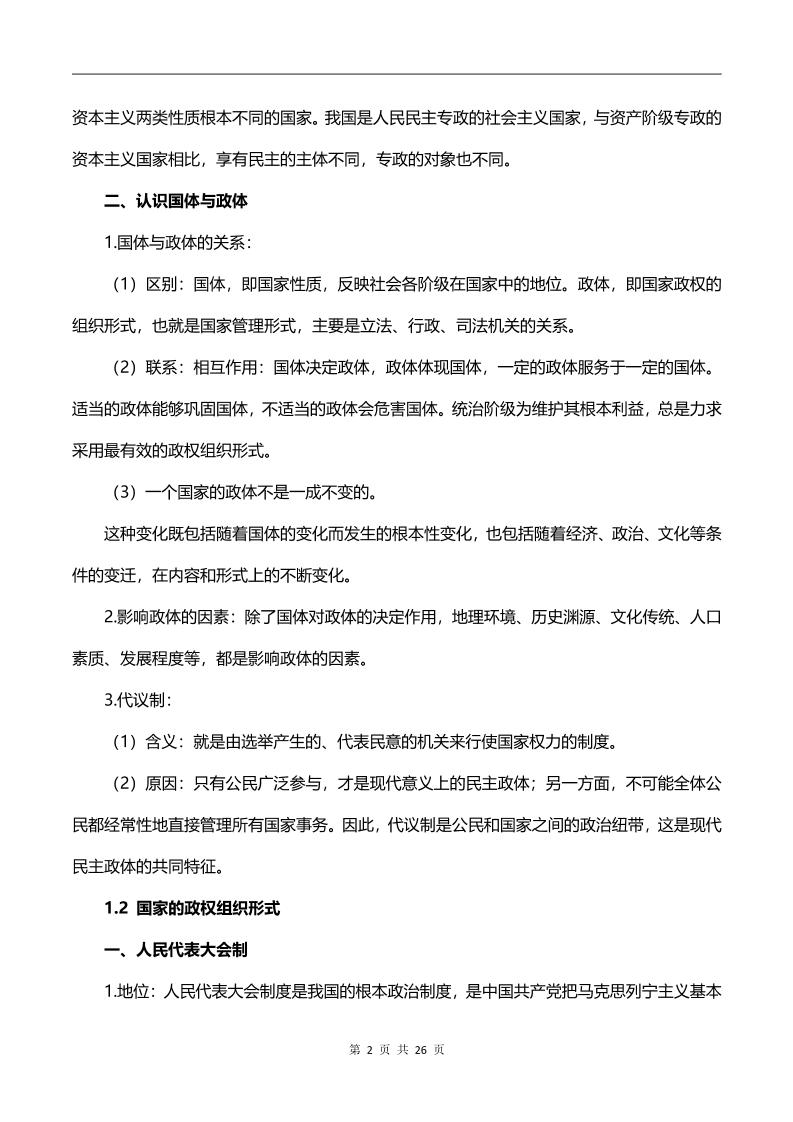 资本主义两类性质根本不同的国家。我国是人民民主专政的社会主义国家，与资产阶级专政的资本主义国家相比，享有民主的主体不同，专政的对象也不同。

二、认识国体与政体

1.国体与政体的关系：

（1）区别：国体，即国家性质，反映社会各阶级在国家中的地位。政体，即国家政权的组织形式，也就是国家管理形式，主要是立法、行政、司法机关的关系。

（2）联系：相互作用：国体决定政体，政体体现国体，一定的政体服务于一定的国体。适当的政体能够巩固国体，不适当的政体会危害国体。统治阶级为维护其根本利益，总是力求采用最有效的政权组织形式。

（3）一个国家的政体不是一成不变的。

这种变化既包括随着国体的变化而发生的根本性变化，也包括随着经济、政治、文化等条件的变迁，在内容和形式上的不断变化。

2.影响政体的因素：除了国体对政体的决定作用，地理环境、历史渊源、文化传统、人口素质、发展程度等，都是影响政体的因素。

3.代议制：

（1）含义：就是由选举产生的、代表民意的机关来行使国家权力的制度。

（2）原因：只有公民广泛参与，才是现代意义上的民主政体；另一方面，不可能全体公民都经常性地直接管理所有国家事务。因此，代议制是公民和国家之间的政治纽带，这是现代民主政体的共同特征。

1.2 国家的政权组织形式

一、人民代表大会制

1.地位：人民代表大会制度是我国的根本政治制度，是中国共产党把马克思列宁主义基本

第 2 页 共 26 页